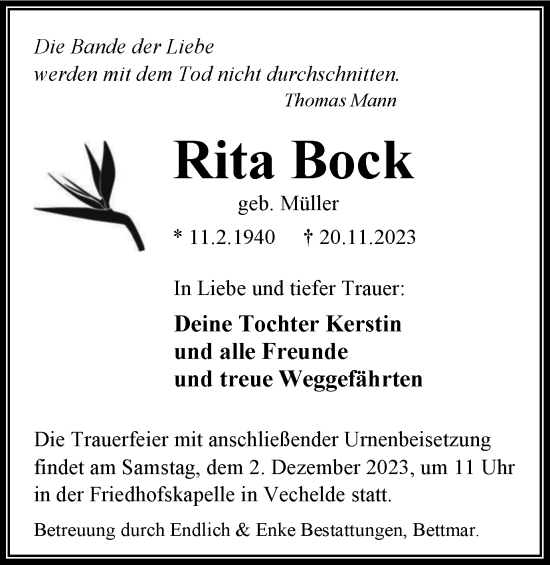 Die Bande der Liebe
werden mit dem Tod nicht durchschnitten.
Thomas Mann

Rita Bock

geb. Müller

* 11.2.1940 † 20.11.2023

In Liebe und tiefer Trauer:

Deine Tochter Kerstin
und alle Freunde
und treue Weggefährten

Die Trauerfeier mit anschließender Urnenbeisetzung findet am Samstag, dem 2. Dezember 2023, um 11 Uhr in der Friedhofskapelle in Vechelde statt.

Betreuung durch Endlich & Enke Bestattungen, Bettmar.